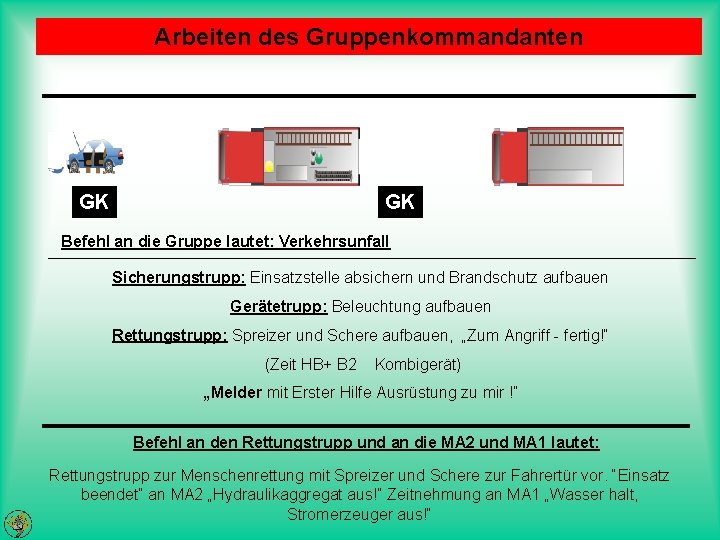 Arbeiten des Gruppenkommandanten

GK

GK

Befehl an die Gruppe lautet: Verkehrsunfall

Sicherungstrupp: Einsatzstelle absichern und Brandschutz aufbauen

Gerätetrupp: Beleuchtung aufbauen

Rettungstrupp: Spreizer und Schere aufbauen, „Zum Angriff - fertig!"

(Zeit HB+ B2 Kombigerät)

„Melder mit Erster Hilfe Ausrüstung zu mir !"

Befehl an den Rettungstrupp und an die MA2 und MA1 lautet:

Rettungstrupp zur Menschenrettung mit Spreizer und Schere zur Fahrertür vor. "Einsatz beendet" an MA2 „Hydraulikaggregat aus!" Zeitnehmung an MA1 „Wasser halt, Stromerzeuger aus!"